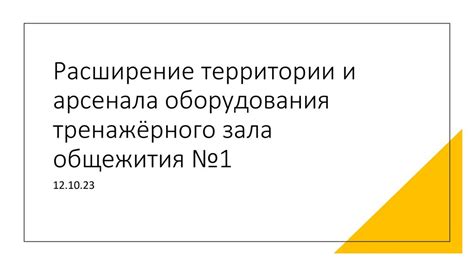 Расширение территории и арсенала оборудования тренажёрного зала общежития №1

12.10.23